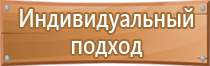 Индивидуальный подход